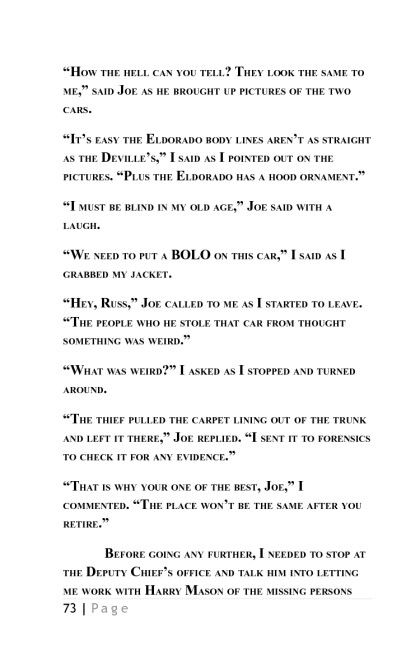 "How the hell can you tell? They look the same to me," said Joe as he brought up pictures of the two cars.

"It's easy the Eldorado body lines aren't as straight as the Deville's," I said as I pointed out on the pictures. "Plus the Eldorado has a hood ornament."

"I must be blind in my old age," Joe said with a laugh.

"We need to put a BOLO on this car," I said as I grabbed my jacket.

"Hey, Russ," Joe called to me as I started to leave. "The people who he stole that car from thought something was weird."

"What was weird?" I asked as I stopped and turned around.

"The thief pulled the carpet lining out of the trunk and left it there," Joe replied. "I sent it to forensics to check it for any evidence."

"That is why your one of the best, Joe," I commented. "The place won't be the same after you retire."

Before going any further, I needed to stop at the Deputy Chief's office and talk him into letting me work with Harry Mason of the missing persons

73 | Page